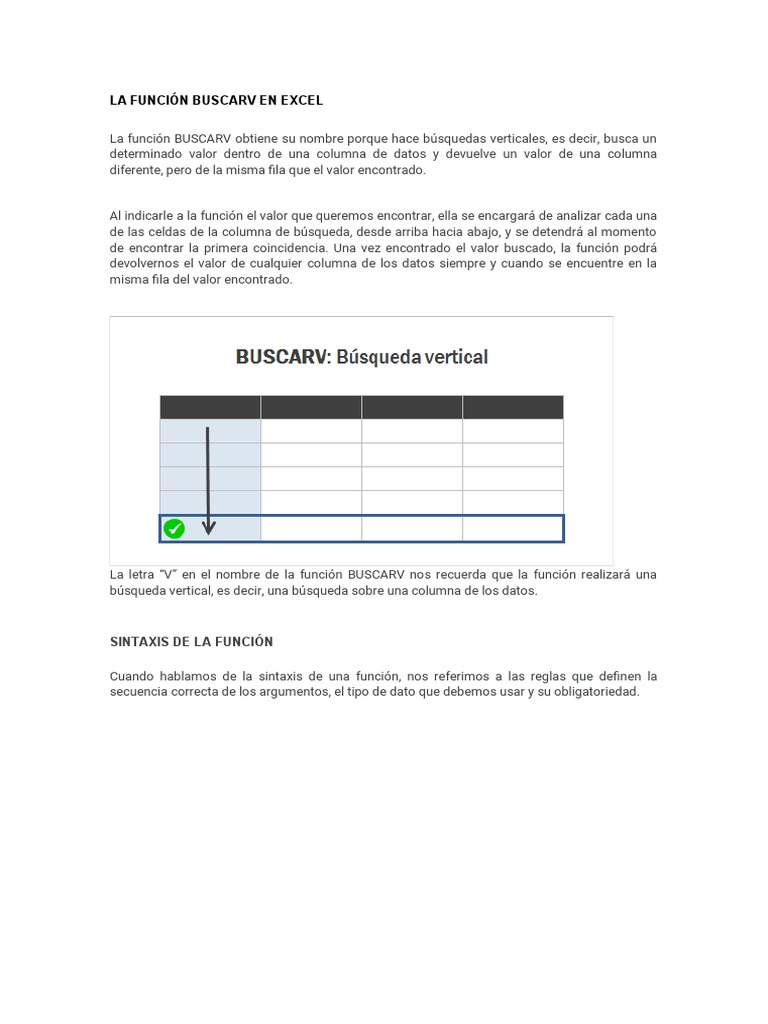 LA FUNCIÓN BUSCARV EN EXCEL

La función BUSCARV obtiene su nombre porque hace búsquedas verticales, es decir, busca un determinado valor dentro de una columna de datos y devuelve un valor de una columna diferente, pero de la misma fila que el valor encontrado.

Al indicarle a la función el valor que queremos encontrar, ella se encargará de analizar cada una de las celdas de la columna de búsqueda, desde arriba hacia abajo, y se detendrá al momento de encontrar la primera coincidencia. Una vez encontrado el valor buscado, la función podrá devolvernos el valor de cualquier columna de los datos siempre y cuando se encuentre en la misma fila del valor encontrado.

BUSCARV: Búsqueda vertical

La letra "V" en el nombre de la función BUSCARV nos recuerda que la función realizará una búsqueda vertical, es decir, una búsqueda sobre una columna de los datos.

SINTAXIS DE LA FUNCIÓN

Cuando hablamos de la sintaxis de una función, nos referimos a las reglas que definen la secuencia correcta de los argumentos, el tipo de dato que debemos usar y su obligatoriedad.